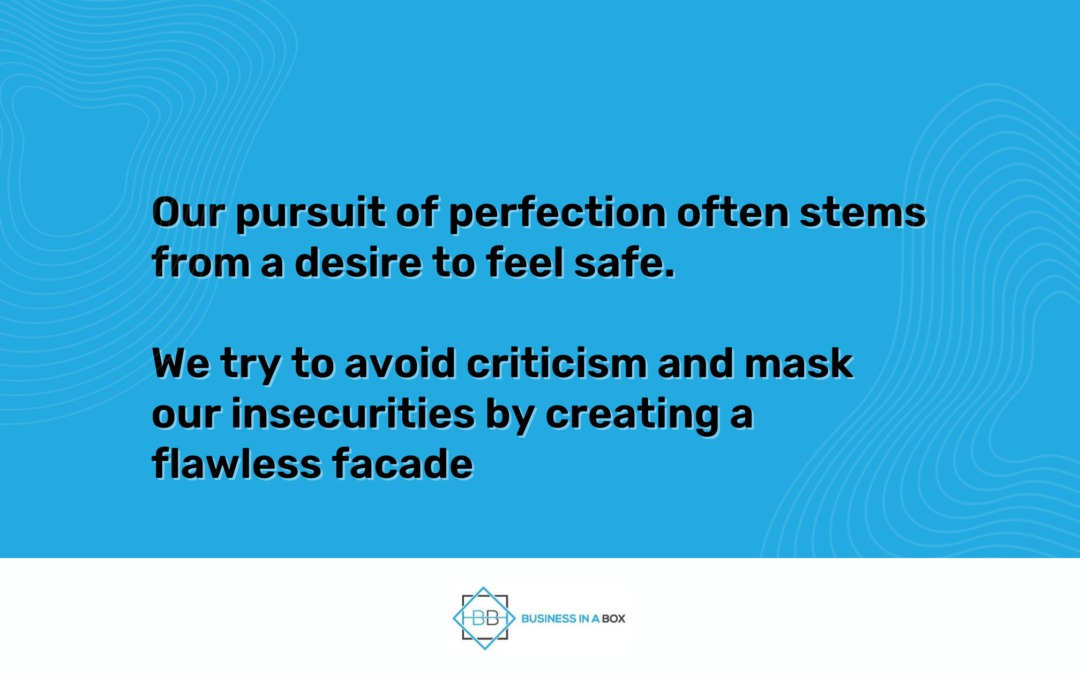 Our pursuit of perfection often stems from a desire to feel safe.

We try to avoid criticism and mask our insecurities by creating a flawless facade

BB BUSINESS IN A BOX